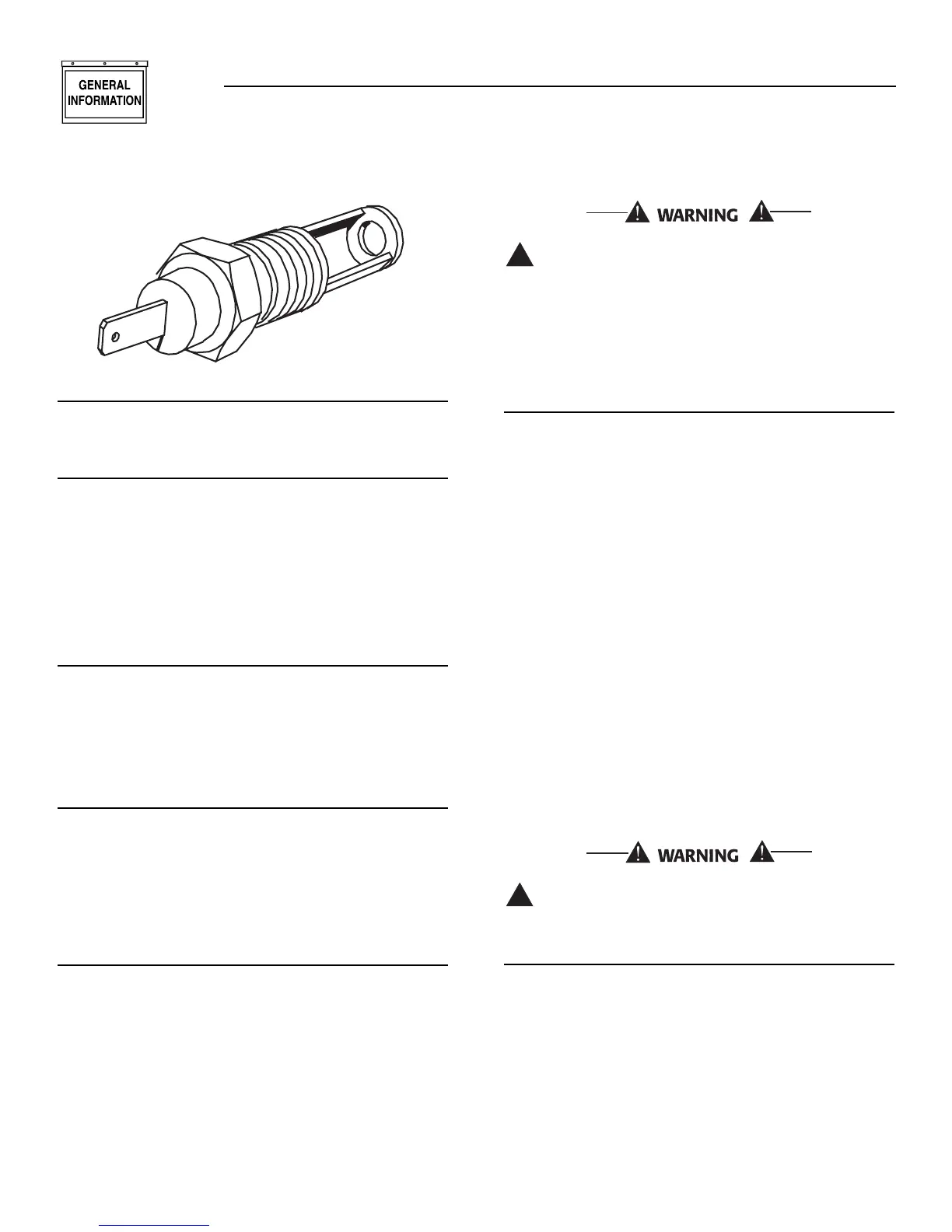 GENERAL INFORMATION

WARNING

WARNING